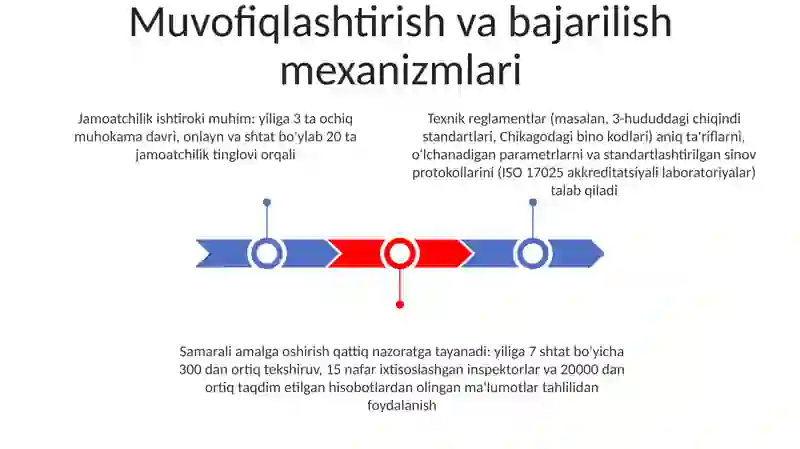 Muvofiqlashtirish va bajarilish mexanizmlari

Jamoatchilik ishtiroki muhim: yiliga 3 ta ochiq muhokama davri, onlayn va shtat bo'ylab 20 ta jamoatchilik tinglovi orqali

Texnik reglamentlar (masalan, 3-hududdagi chiqindi standartlari, Chikagodagi bino kodlari) aniq ta'riflarni, o'lchanadigan parametrlarni va standartlashtirilgan sinov protokollarini (ISO 17025 akkreditatsiyali laboratoriyalar) talab qiladi

Samarali amalga oshirish qattiq nazoratga tayanadi: yiliga 7 shtat bo'yicha 300 dan ortiq tekshiruv, 15 nafar ixtisoslashgan inspektorlar va 20000 dan ortiq taqdim etilgan hisobotlardan olingan ma'lumotlar tahlilidan foydalanish